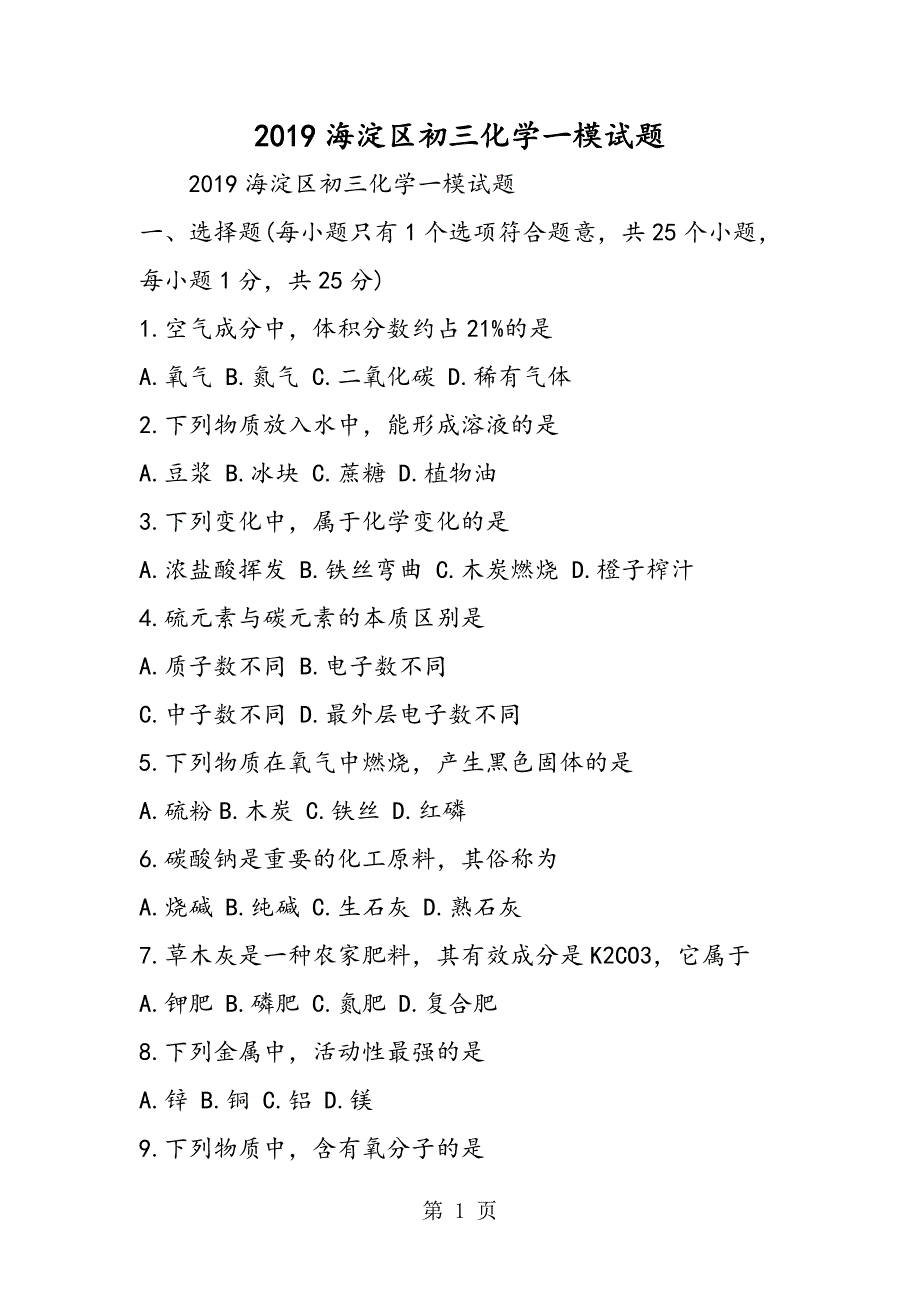 2019 海淀区初三化学一模试题

2019 海淀区初三化学一模试题

一、选择题(每小题只有 1 个选项符合题意，共 25 个小题，每小题 1 分，共 25 分)

1.空气成分中，体积分数约占 21%的是

A.氧气 B.氮气 C.二氧化碳 D.稀有气体

2.下列物质放入水中，能形成溶液的是

A.豆浆 B.冰块 C.蔗糖 D.植物油

3.下列变化中，属于化学变化的是

A.浓盐酸挥发 B.铁丝弯曲 C.木炭燃烧 D.橙子榨汁

4.硫元素与碳元素的本质区别是

A.质子数不同 B.电子数不同

C.中子数不同 D.最外层电子数不同

5.下列物质在氧气中燃烧，产生黑色固体的是

A.硫粉 B.木炭 C.铁丝 D.红磷

6.碳酸钠是重要的化工原料，其俗称为

A.烧碱 B.纯碱 C.生石灰 D.熟石灰

7.草木灰是一种农家肥料，其有效成分是 K2CO3，它属于

A.钾肥 B.磷肥 C.氮肥 D.复合肥

8.下列金属中，活动性最强的是

A.锌 B.铜 C.铝 D.镁

9.下列物质中，含有氧分子的是

第 1 页